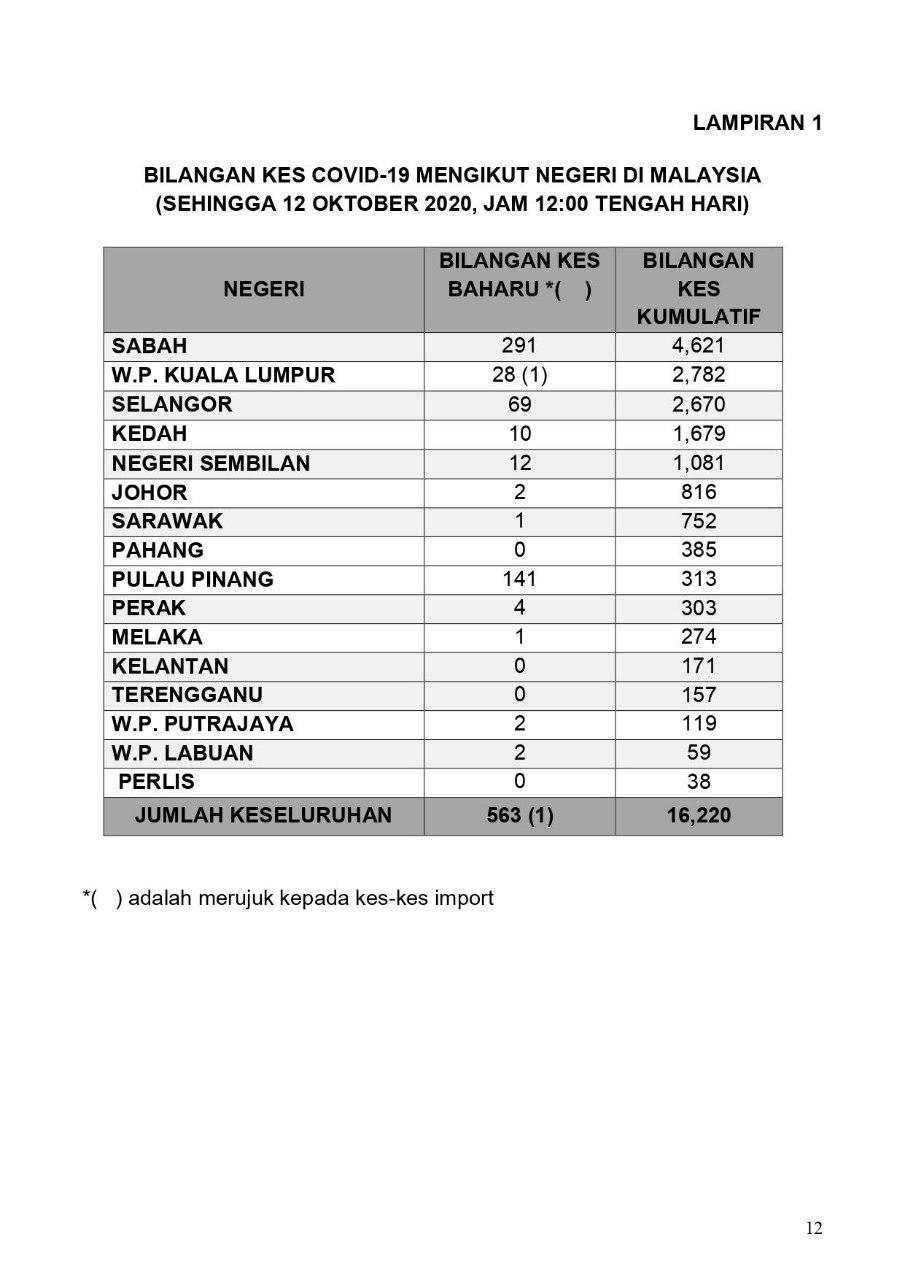 LAMPIRAN 1

BILANGAN KES COVID-19 MENGIKUT NEGERI DI MALAYSIA (SEHINGGA 12 OKTOBER 2020, JAM 12:00 TENGAH HARI)

| NEGERI | BILANGAN KES BAHARU *( ) | BILANGAN KES KUMULATIF |
|---|---|---|
| SABAH | 291 | 4,621 |
| W.P. KUALA LUMPUR | 28 (1) | 2,782 |
| SELANGOR | 69 | 2,670 |
| KEDAH | 10 | 1,679 |
| NEGERI SEMBILAN | 12 | 1,081 |
| JOHOR | 2 | 816 |
| SARAWAK | 1 | 752 |
| PAHANG | 0 | 385 |
| PULAU PINANG | 141 | 313 |
| PERAK | 4 | 303 |
| MELAKA | 1 | 274 |
| KELANTAN | 0 | 171 |
| TERENGGANU | 0 | 157 |
| W.P. PUTRAJAYA | 2 | 119 |
| W.P. LABUAN | 2 | 59 |
| PERLIS | 0 | 38 |
| JUMLAH KESELURUHAN | 563 (1) | 16,220 |

*( ) adalah merujuk kepada kes-kes import

12